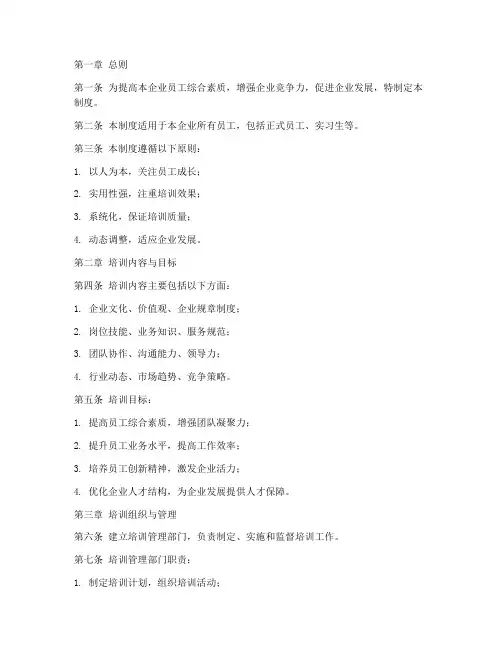 第一章 总则

第一条 为提高本企业员工综合素质，增强企业竞争力，促进企业发展，特制定本制度。

第二条 本制度适用于本企业所有员工，包括正式员工、实习生等。

第三条 本制度遵循以下原则：

1. 以人为本，关注员工成长；

2. 实用性强，注重培训效果；

3. 系统化，保证培训质量；

4. 动态调整，适应企业发展。

第二章 培训内容与目标

第四条 培训内容主要包括以下方面：

1. 企业文化、价值观、企业规章制度；

2. 岗位技能、业务知识、服务规范；

3. 团队协作、沟通能力、领导力；

4. 行业动态、市场趋势、竞争策略。

第五条 培训目标：

1. 提高员工综合素质，增强团队凝聚力；

2. 提升员工业务水平，提高工作效率；

3. 培养员工创新精神，激发企业活力；

4. 优化企业人才结构，为企业发展提供人才保障。

第三章 培训组织与管理

第六条 建立培训管理部门，负责制定、实施和监督培训工作。

第七条 培训管理部门职责：

1. 制定培训计划，组织培训活动；